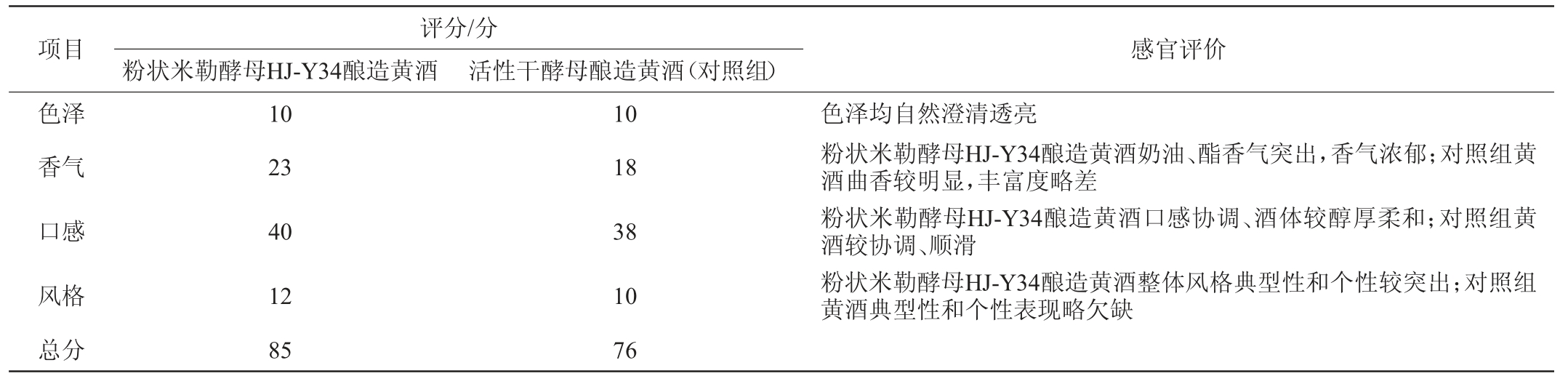 | 项目 | 评分/分 |  | 感官评价 |
|---|---|---|---|
|  | 粉状米勒酵母HJ-Y34酿造黄酒 | 活性干酵母酿造黄酒(对照组) |  |
| 色泽 | 10 | 10 | 色泽均自然澄清透亮 |
| 香气 | 23 | 18 | 粉状米勒酵母HJ-Y34酿造黄酒奶油、酯香气突出,香气浓郁;对照组黄酒曲香较明显,丰富度略差 |
| 口感 | 40 | 38 | 粉状米勒酵母HJ-Y34酿造黄酒口感协调、酒体较醇厚柔和;对照组黄酒较协调、顺滑 |
| 风格 | 12 | 10 | 粉状米勒酵母HJ-Y34酿造黄酒整体风格典型性和个性较突出;对照组黄酒典型性和个性表现略欠缺 |
| 总分 | 85 | 76 |  |